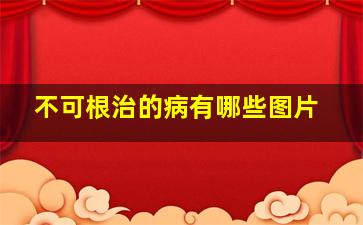 不可根治的病有哪些图片